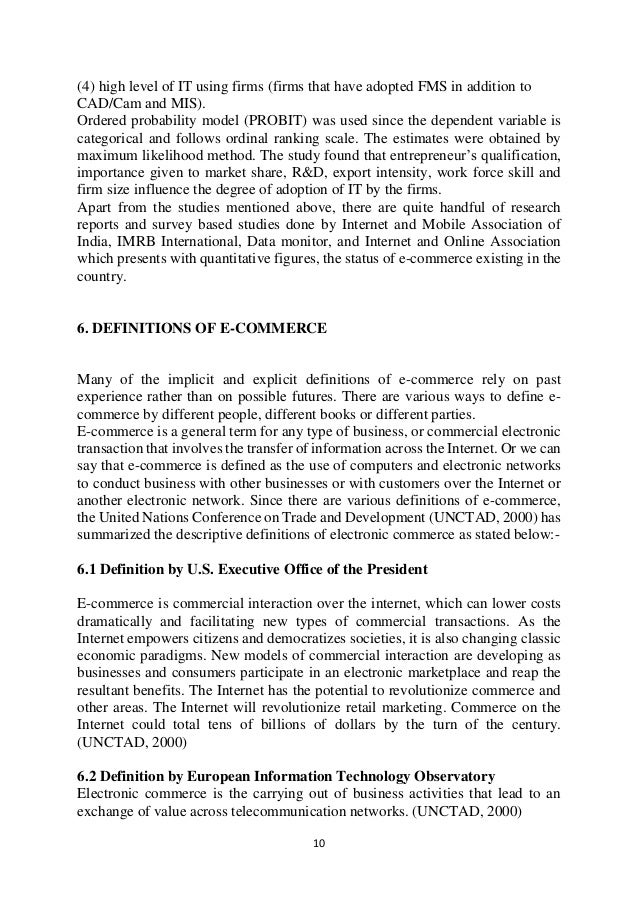 (4) high level of IT using firms (firms that have adopted FMS in addition to CAD/Cam and MIS).
Ordered probability model (PROBIT) was used since the dependent variable is categorical and follows ordinal ranking scale. The estimates were obtained by maximum likelihood method. The study found that entrepreneur's qualification, importance given to market share, R&D, export intensity, work force skill and firm size influence the degree of adoption of IT by the firms.
Apart from the studies mentioned above, there are quite handful of research reports and survey based studies done by Internet and Mobile Association of India, IMRB International, Data monitor, and Internet and Online Association which presents with quantitative figures, the status of e-commerce existing in the country.

6. DEFINITIONS OF E-COMMERCE

Many of the implicit and explicit definitions of e-commerce rely on past experience rather than on possible futures. There are various ways to define e-commerce by different people, different books or different parties.
E-commerce is a general term for any type of business, or commercial electronic transaction that involves the transfer of information across the Internet. Or we can say that e-commerce is defined as the use of computers and electronic networks to conduct business with other businesses or with customers over the Internet or another electronic network. Since there are various definitions of e-commerce, the United Nations Conference on Trade and Development (UNCTAD, 2000) has summarized the descriptive definitions of electronic commerce as stated below:-

6.1 Definition by U.S. Executive Office of the President

E-commerce is commercial interaction over the internet, which can lower costs dramatically and facilitating new types of commercial transactions. As the Internet empowers citizens and democratizes societies, it is also changing classic economic paradigms. New models of commercial interaction are developing as businesses and consumers participate in an electronic marketplace and reap the resultant benefits. The Internet has the potential to revolutionize commerce and other areas. The Internet will revolutionize retail marketing. Commerce on the Internet could total tens of billions of dollars by the turn of the century. (UNCTAD, 2000)

6.2 Definition by European Information Technology Observatory
Electronic commerce is the carrying out of business activities that lead to an exchange of value across telecommunication networks. (UNCTAD, 2000)

10